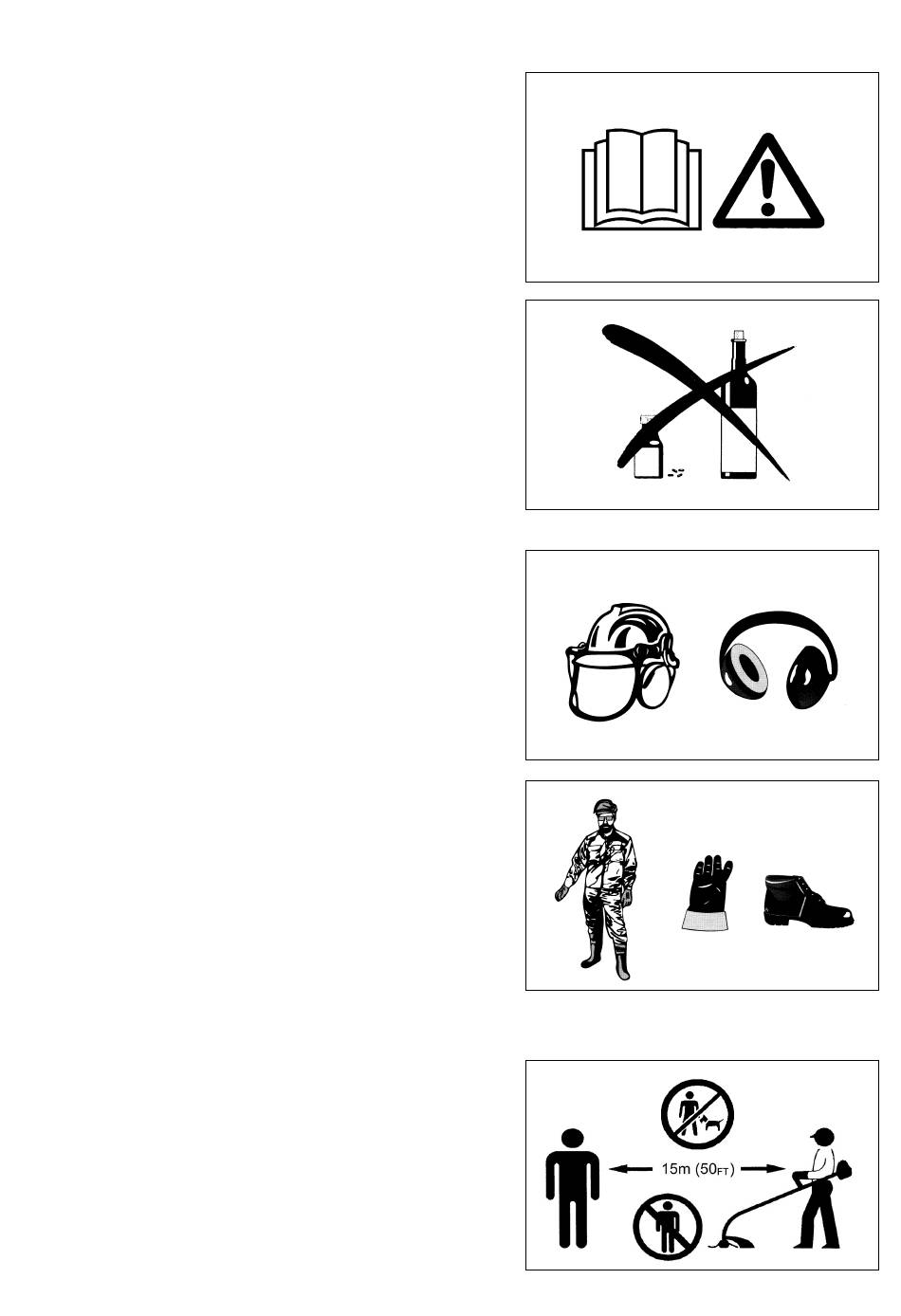 15m (50FT)